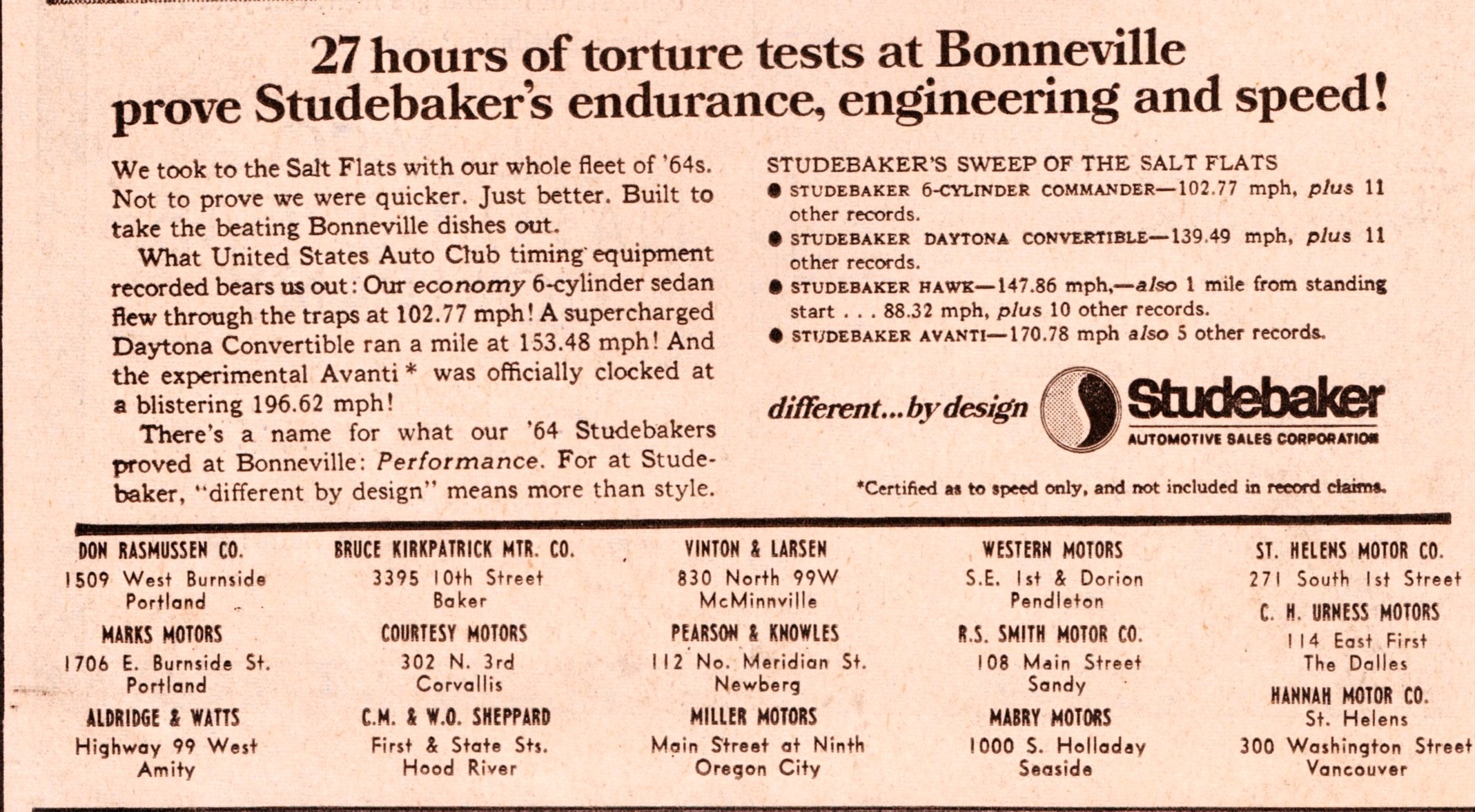 27 hours of torture tests at Bonneville prove Studebaker's endurance, engineering and speed!

We took to the Salt Flats with our whole fleet of '64s. Not to prove we were quicker. Just better. Built to take the beating Bonneville dishes out.

What United States Auto Club timing equipment recorded bears us out: Our economy 6-cylinder sedan flew through the traps at 102.77 mph! A supercharged Daytona Convertible ran a mile at 153.48 mph! And the experimental Avanti * was officially clocked at a blistering 196.62 mph!

There's a name for what our '64 Studebakers proved at Bonneville: Performance. For at Studebaker, "different by design" means more than style.

STUDEBAKER'S SWEEP OF THE SALT FLATS
● STUDEBAKER 6-CYLINDER COMMANDER—102.77 mph, plus 11 other records.
● STUDEBAKER DAYTONA CONVERTIBLE—139.49 mph, plus 11 other records.
● STUDEBAKER HAWK—147.86 mph,—also 1 mile from standing start . . . 88.32 mph, plus 10 other records.
● STUDEBAKER AVANTI—170.78 mph also 5 other records.

different...by design

Studebaker
AUTOMOTIVE SALES CORPORATION

*Certified as to speed only, and not included in record claims.

DON RASMUSSEN CO.
1509 West Burnside
Portland

MARKS MOTORS
1706 E. Burnside St.
Portland

ALDRIDGE & WATTS
Highway 99 West
Amity

BRUCE KIRKPATRICK MTR. CO.
3395 10th Street
Baker

COURTESY MOTORS
302 N. 3rd
Corvallis

C.M. & W.O. SHEPPARD
First & State Sts.
Hood River

VINTON & LARSEN
830 North 99W
McMinnville

PEARSON & KNOWLES
112 No. Meridian St.
Newberg

MILLER MOTORS
Main Street at Ninth
Oregon City

WESTERN MOTORS
S.E. 1st & Dorion
Pendleton

R.S. SMITH MOTOR CO.
108 Main Street
Sandy

MABRY MOTORS
1000 S. Holladay
Seaside

ST. HELENS MOTOR CO.
271 South 1st Street

C. H. URNESS MOTORS
114 East First
The Dalles

HANNAH MOTOR CO.
St. Helens
300 Washington Street
Vancouver